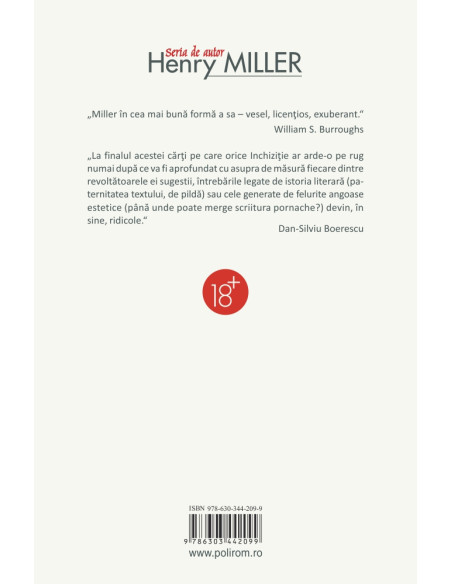 Seria de autor
Henry MILLER

„Miller în cea mai bună formă a sa – vesel, licenţios, exuberant.“
William S. Burroughs

„La finalul acestei cărţi pe care orice Inchiziţie ar arde-o pe rug numai după ce va fi aprofundat cu asupra de măsură fiecare dintre revoltătoarele ei sugestii, întrebările legate de istoria literară (paternitatea textului, de pildă) sau cele generate de felurite angoase estetice (până unde poate merge scriitura pornache?) devin, în sine, ridicole.“
Dan-Silviu Boerescu

18+

ISBN 978-630-344-209-9

9 786303 442099

www.polirom.ro